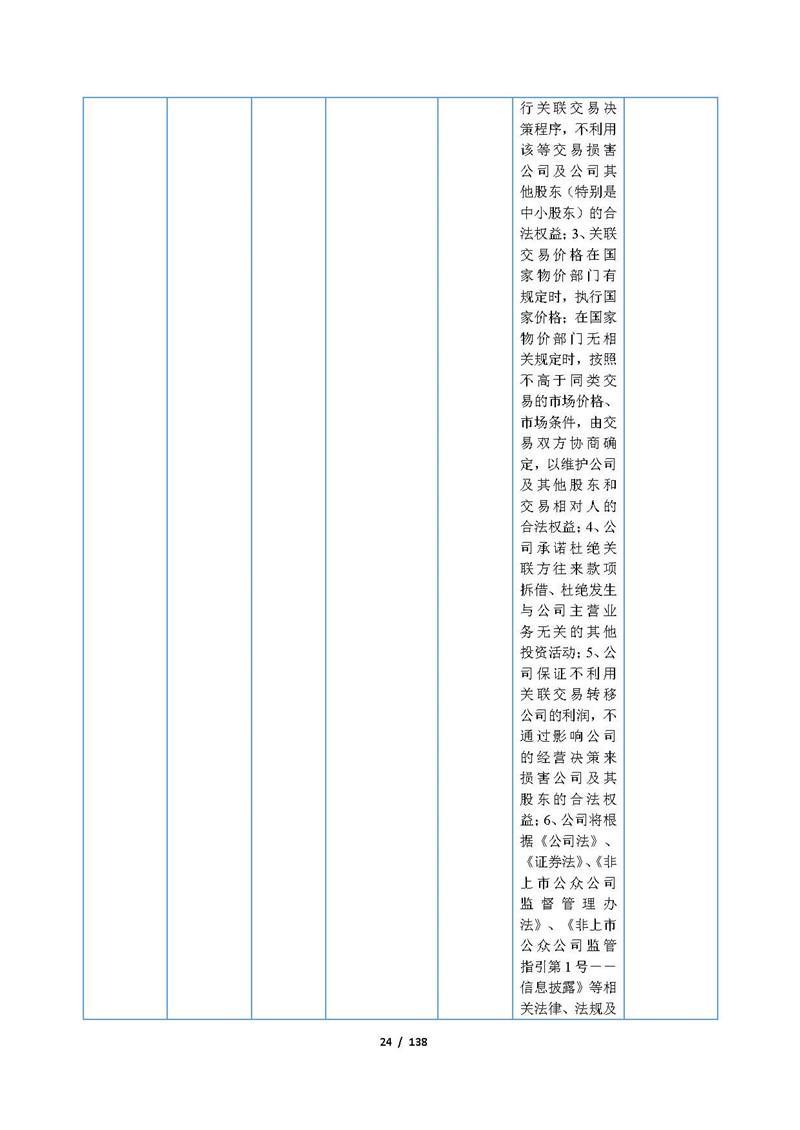 | | | | | | 行关联交易决策程序，不利用该等交易损害公司及公司其他股东（特别是中小股东）的合法权益；3、关联交易价格在国家物价部门有规定时，执行国家价格；在国家物价部门无相关规定时，按照不高于同类交易的市场价格、市场条件，由交易双方协商确定，以维护公司及其他股东和交易相对人的合法权益；4、公司承诺杜绝关联方往来款项拆借、杜绝发生与公司主营业务无关的其他投资活动；5、公司保证不利用关联交易转移公司的利润，不通过影响公司的经营决策来损害公司及其股东的合法权益；6、公司将根据《公司法》、《证券法》、《非上市公众公司监督管理办法》、《非上市公众公司监管指引第1号——信息披露》等相关法律、法规及 | |
|---|---|---|---|---|---|---|

24 / 138